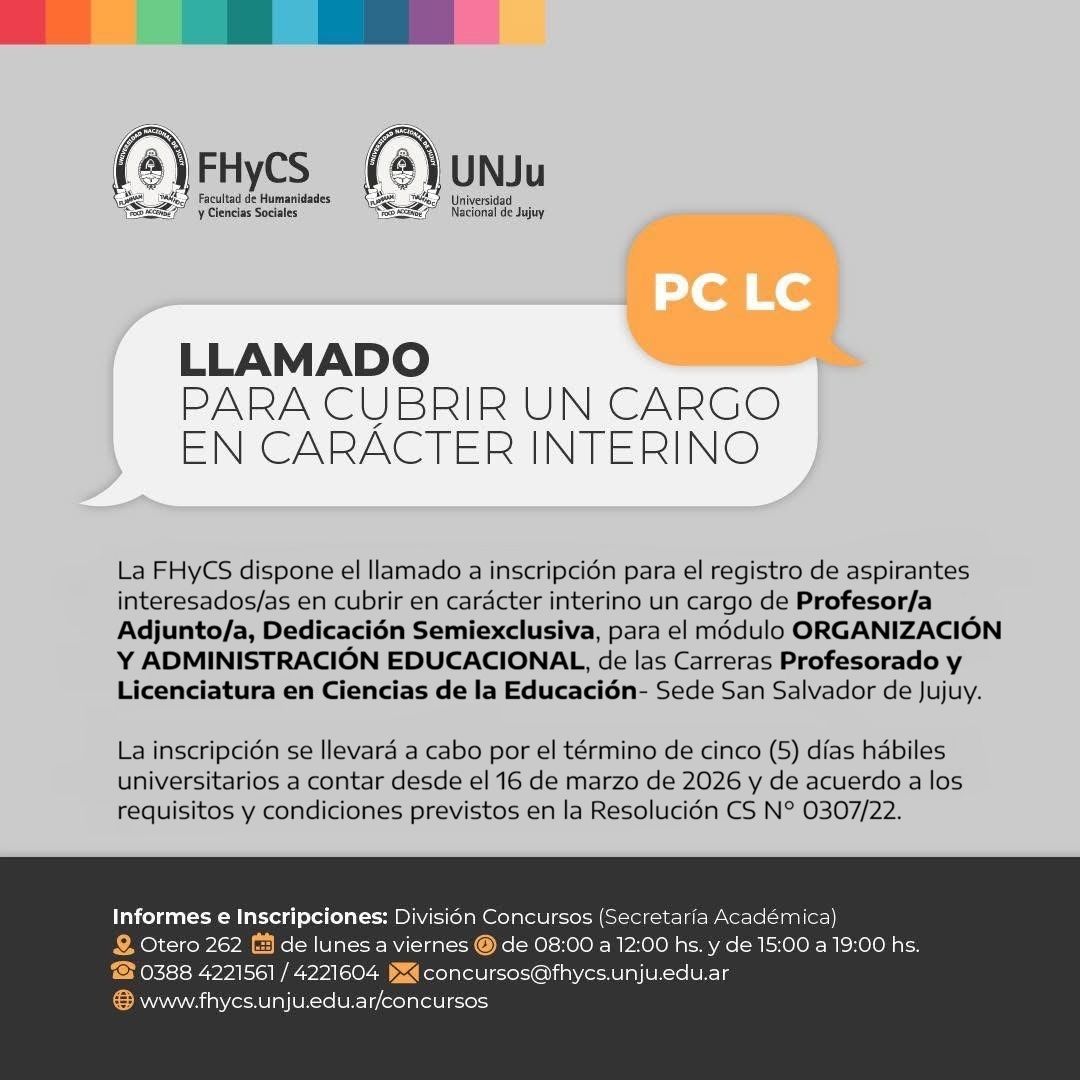 FHyCS
Facultad de Humanidades
y Ciencias Sociales

UNJu
Universidad
Nacional de Jujuy

PC LC

LLAMADO
PARA CUBRIR UN CARGO
EN CARÁCTER INTERINO

La FHyCS dispone el llamado a inscripción para el registro de aspirantes interesados/as en cubrir en carácter interino un cargo de Profesor/a Adjunto/a, Dedicación Semiexclusiva, para el módulo ORGANIZACIÓN Y ADMINISTRACIÓN EDUCACIONAL, de las Carreras Profesorado y Licenciatura en Ciencias de la Educación- Sede San Salvador de Jujuy.

La inscripción se llevará a cabo por el término de cinco (5) días hábiles universitarios a contar desde el 16 de marzo de 2026 y de acuerdo a los requisitos y condiciones previstos en la Resolución CS N° 0307/22.

Informes e Inscripciones: División Concursos (Secretaría Académica)
Otero 262 de lunes a viernes de 08:00 a 12:00 hs. y de 15:00 a 19:00 hs.
0388 4221561 / 4221604 concursos@fhycs.unju.edu.ar
www.fhycs.unju.edu.ar/concursos